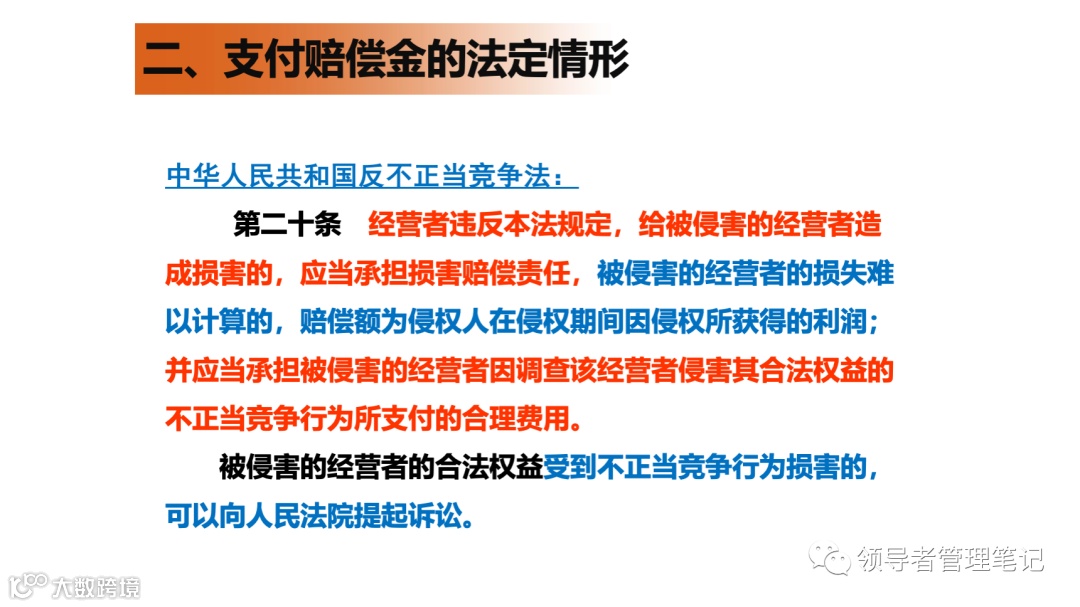 二、支付赔偿金的法定情形

中华人民共和国反不正当竞争法：

第二十条 经营者违反本法规定，给被侵害的经营者造成损害的，应当承担损害赔偿责任，被侵害的经营者的损失难以计算的，赔偿额为侵权人在侵权期间因侵权所获得的利润；并应当承担被侵害的经营者因调查该经营者侵害其合法权益的不正当竞争行为所支付的合理费用。

被侵害的经营者的合法权益受到不正当竞争行为损害的，可以向人民法院提起诉讼。

领导者管理笔记

大数跨境